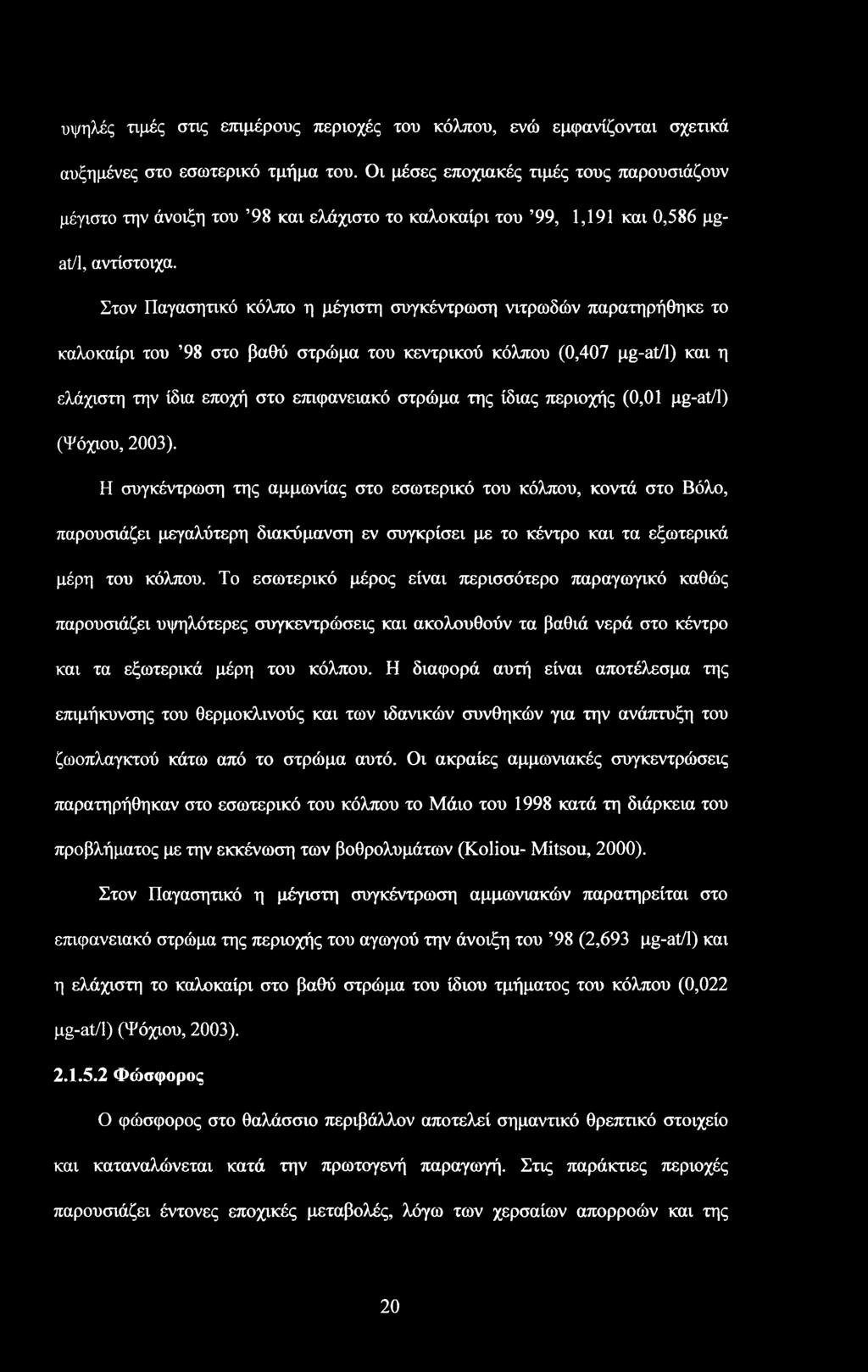 υψηλές τιμές στις επιμέρους περιοχές του κόλπου, ενώ εμφανίζονται σχετικά αυξημένες στο εσωτερικό τμήμα του. Οι μέσες εποχιακές τιμές τους παρουσιάζουν μέγιστο την άνοιξη του '98 και ελάχιστο το καλοκαίρι του '99, 1,191 και 0,586 μg-at/l, αντίστοιχα.

Στον Παγασητικό κόλπο η μέγιστη συγκέντρωση νιτρωδών παρατηρήθηκε το καλοκαίρι του '98 στο βαθύ στρώμα του κεντρικού κόλπου (0,407 μg-at/l) και η ελάχιστη την ίδια εποχή στο επιφανειακό στρώμα της ίδιας περιοχής (0,01 μg-at/l) (Ψόχιου, 2003).

Η συγκέντρωση της αμμωνίας στο εσωτερικό του κόλπου, κοντά στο Βόλο, παρουσιάζει μεγαλύτερη διακύμανση εν συγκρίσει με το κέντρο και τα εξωτερικά μέρη του κόλπου. Το εσωτερικό μέρος είναι περισσότερο παραγωγικό καθώς παρουσιάζει υψηλότερες συγκεντρώσεις και ακολουθούν τα βαθιά νερά στο κέντρο και τα εξωτερικά μέρη του κόλπου. Η διαφορά αυτή είναι αποτέλεσμα της επιμήκυνσης του θερμοκλινούς και των ιδανικών συνθηκών για την ανάπτυξη του ζωοπλαγκτού κάτω από το στρώμα αυτό. Οι ακραίες αμμωνιακές συγκεντρώσεις παρατηρήθηκαν στο εσωτερικό του κόλπου το Μάιο του 1998 κατά τη διάρκεια του προβλήματος με την εκκένωση των βοθρολυμάτων (Koliou- Mitsou, 2000).

Στον Παγασητικό η μέγιστη συγκέντρωση αμμωνιακών παρατηρείται στο επιφανειακό στρώμα της περιοχής του αγωγού την άνοιξη του '98 (2,693 μg-at/l) και η ελάχιστη το καλοκαίρι στο βαθύ στρώμα του ίδιου τμήματος του κόλπου (0,022 μg-at/l) (Ψόχιου, 2003).

2.1.5.2 Φώσφορος

Ο φώσφορος στο θαλάσσιο περιβάλλον αποτελεί σημαντικό θρεπτικό στοιχείο και καταναλώνεται κατά την πρωτογενή παραγωγή. Στις παράκτιες περιοχές παρουσιάζει έντονες εποχικές μεταβολές, λόγω των χερσαίων απορροών και της

20